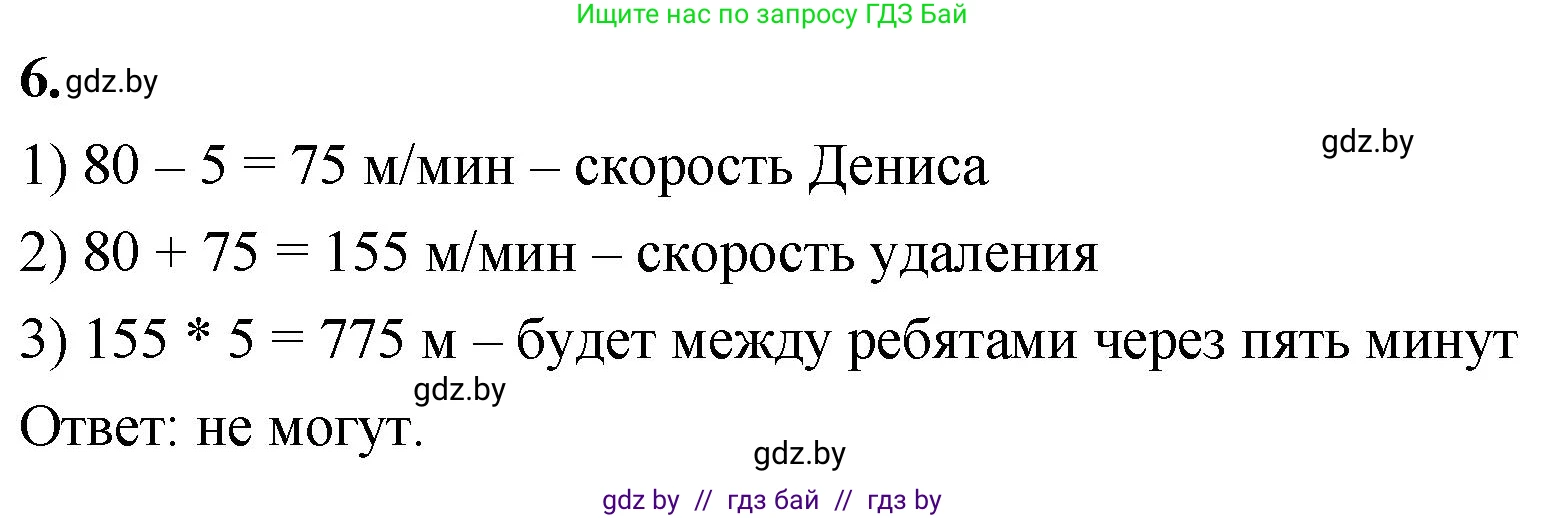 Ищите нас по запросу ГДЗ Бай

6. gdz.by

gdz.by

1) 80 – 5 = 75 м/мин – скорость Дениса

2) 80 + 75 = 155 м/мин – скорость удаления

3) 155 * 5 = 775 м – будет между ребятами через пять минут

gdz.by

Ответ: не могут.

gdz.by

gdz by // гдз бай // гдз by